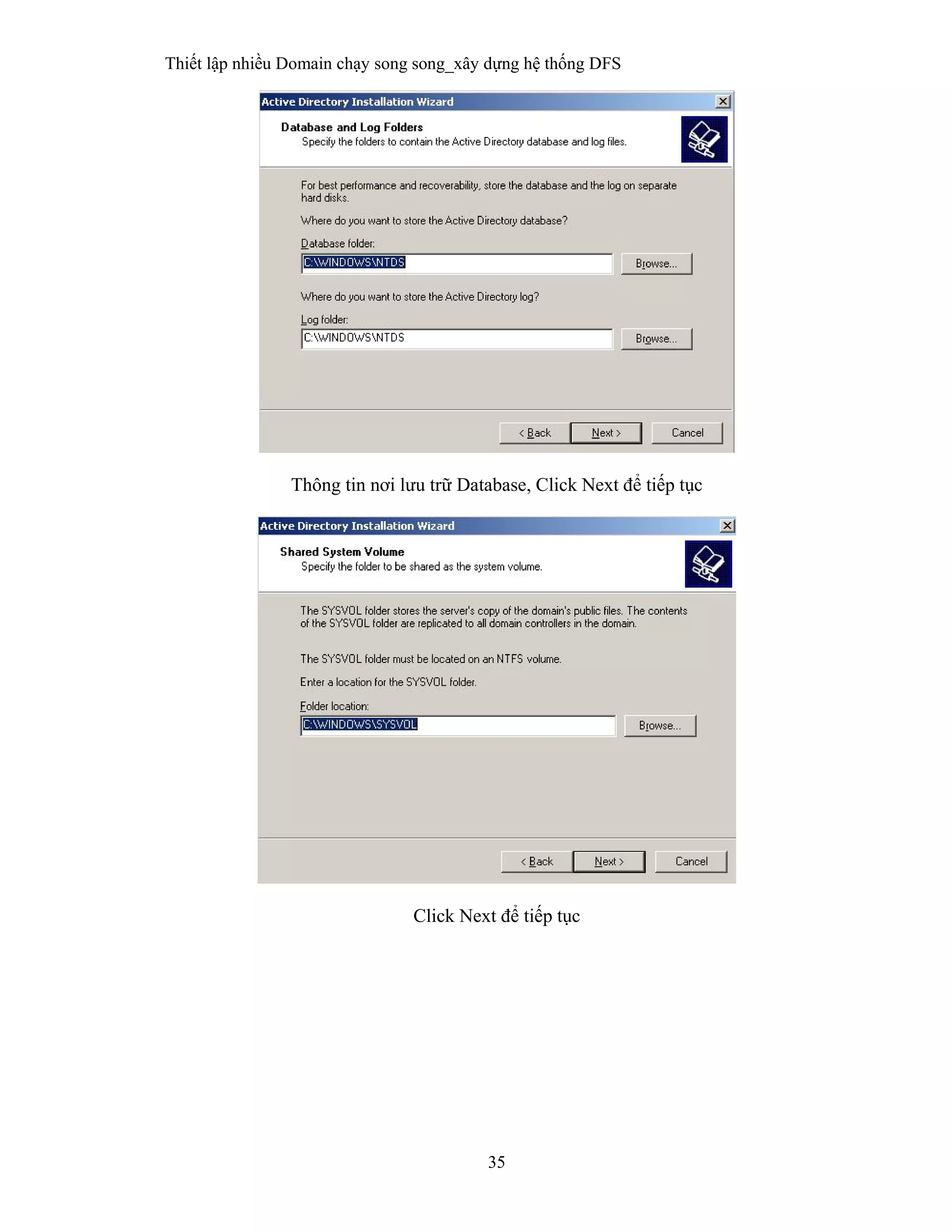 Thiết lập nhiều Domain chạy song song_xây dựng hệ thống DFS

Active Directory Installation Wizard

Database and Log Folders
Specify the folders to contain the Active Directory database and log files.

For best performance and recoverability, store the database and the log on separate hard disks.

Where do you want to store the Active Directory database?

Database folder:
C:\WINDOWS\NTDS
Browse...

Where do you want to store the Active Directory log?

Log folder:
C:\WINDOWS\NTDS
Browse...

< Back Next > Cancel

Thông tin nơi lưu trữ Database, Click Next để tiếp tục

Active Directory Installation Wizard

Shared System Volume
Specify the folder to be shared as the system volume.

The SYSVOL folder stores the server's copy of the domain's public files. The contents of the SYSVOL folder are replicated to all domain controllers in the domain.

The SYSVOL folder must be located on an NTFS volume.

Enter a location for the SYSVOL folder.

Folder location:
C:\WINDOWS\SYSVOL
Browse...

< Back Next > Cancel

Click Next để tiếp tục

35